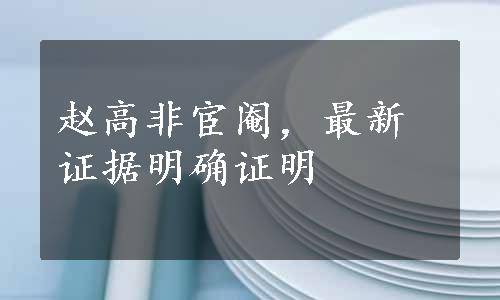 赵高非宦阉，最新证据明确证明